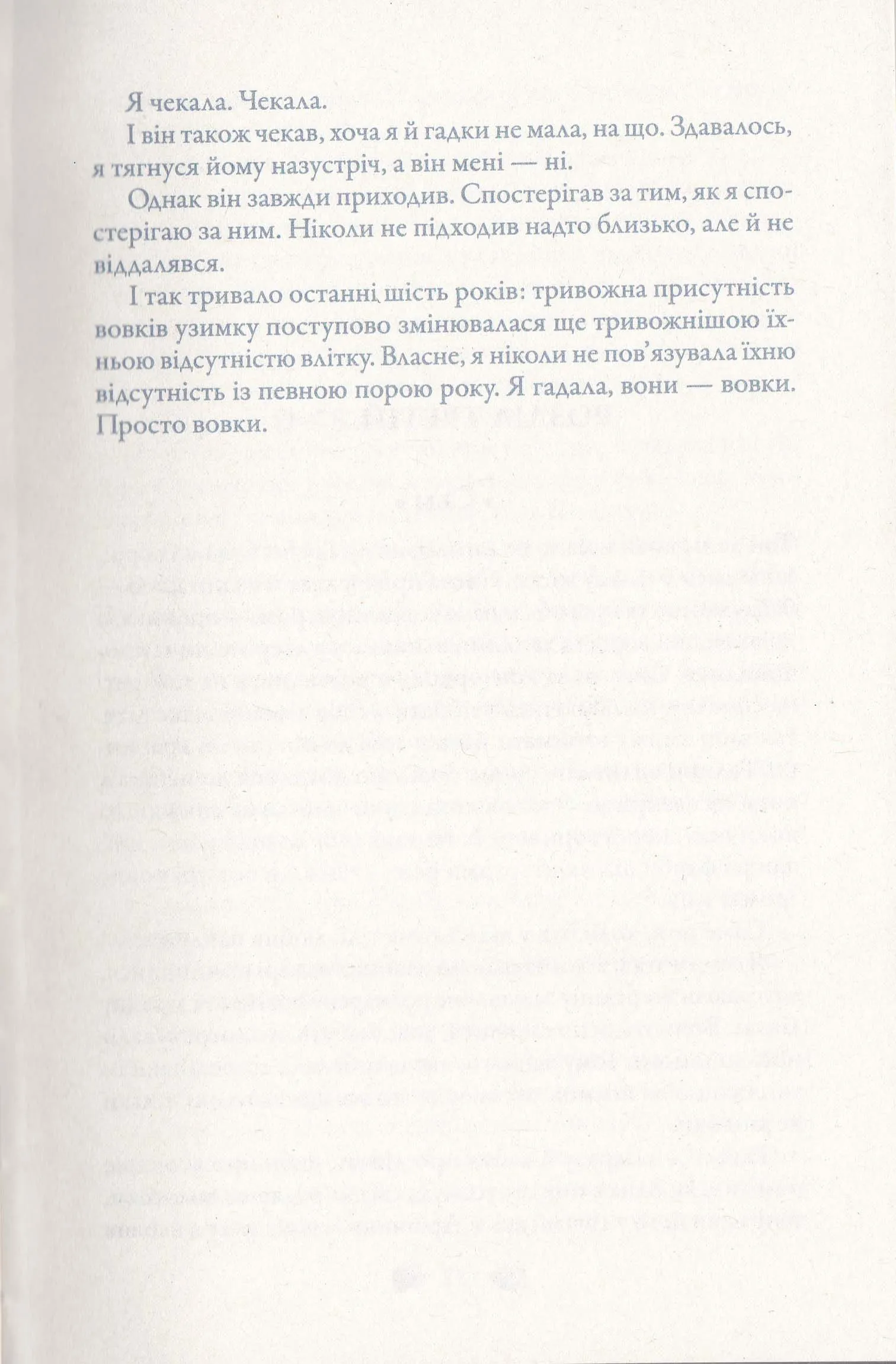 Я чекала. Чекала.

І він також чекав, хоча я й гадки не мала, на що. Здавалось, я тягнуся йому назустріч, а він мені — ні.

Однак він завжди приходив. Спостерігав за тим, як я спостерігаю за ним. Ніколи не підходив надто близько, але й не віддалявся.

І так тривало останні шість років: тривожна присутність вовків узимку поступово змінювалася ще тривожнішою їхньою відсутністю влітку. Власне, я ніколи не пов'язувала їхню відсутність із певною порою року. Я гадала, вони — вовки. Просто вовки.